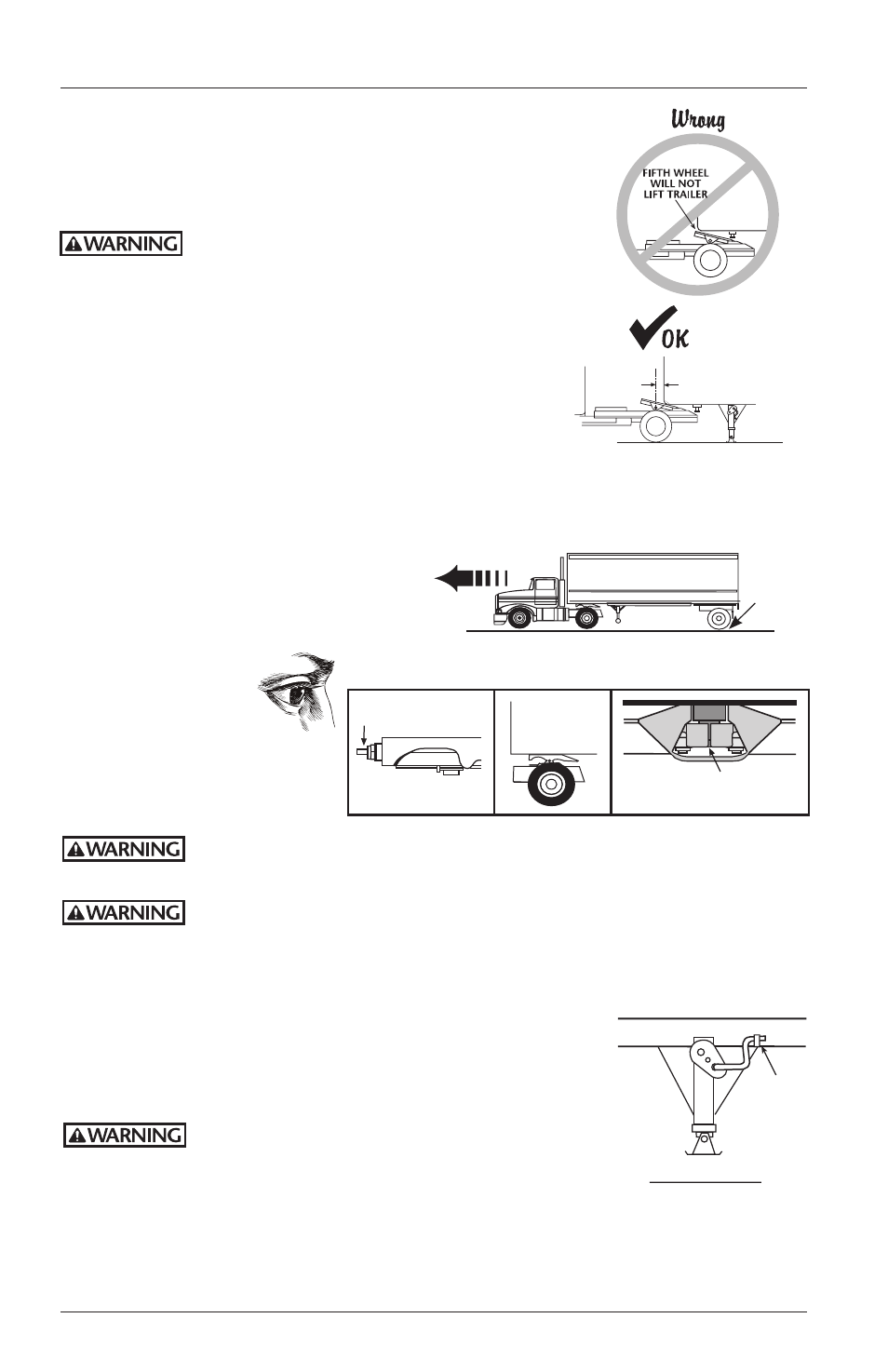 Wrong

FIFTH WHEEL WILL NOT LIFT TRAILER

WARNING

OK

WARNING

WARNING

WARNING